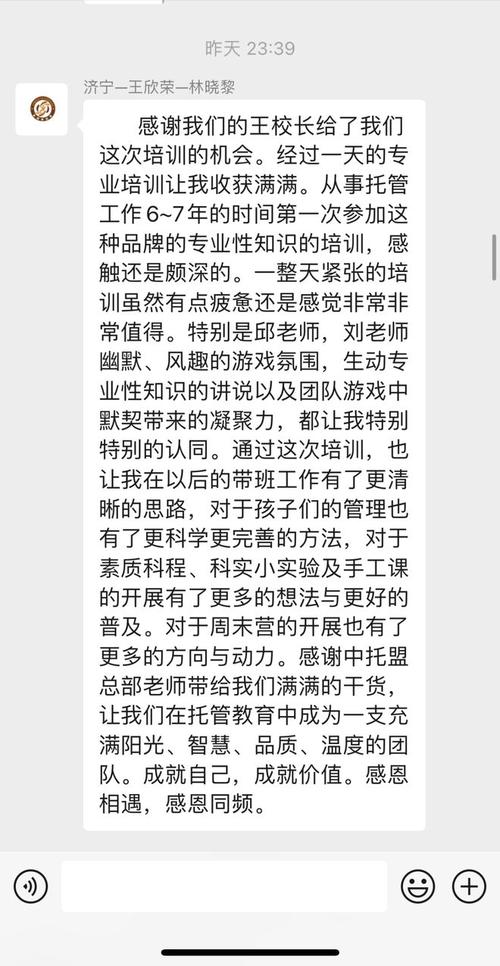 昨天 23:39

济宁—王欣荣—林晓黎

感谢我们的王校长给了我们这次培训的机会。经过一天的专业培训让我收获满满。从事托管工作 6~7年的时间第一次参加这种品牌的专业性知识的培训，感触还是颇深的。一整天紧张的培训虽然有点疲惫还是感觉非常非常值得。特别是邱老师，刘老师幽默、风趣的游戏氛围，生动专业性知识的讲说以及团队游戏中默契带来的凝聚力，都让我特别特别的认同。通过这次培训，也让我在以后的带班工作有了更清晰的思路，对于孩子们的管理也有了更科学更完善的方法，对于素质科程、科实小实验及手工课的开展有了更多的想法与更好的普及。对于周末营的开展也有了更多的方向与动力。感谢中托盟总部老师带给我们满满的干货，让我们在托管教育中成为一支充满阳光、智慧、品质、温度的团队。成就自己，成就价值。感恩相遇，感恩同频。